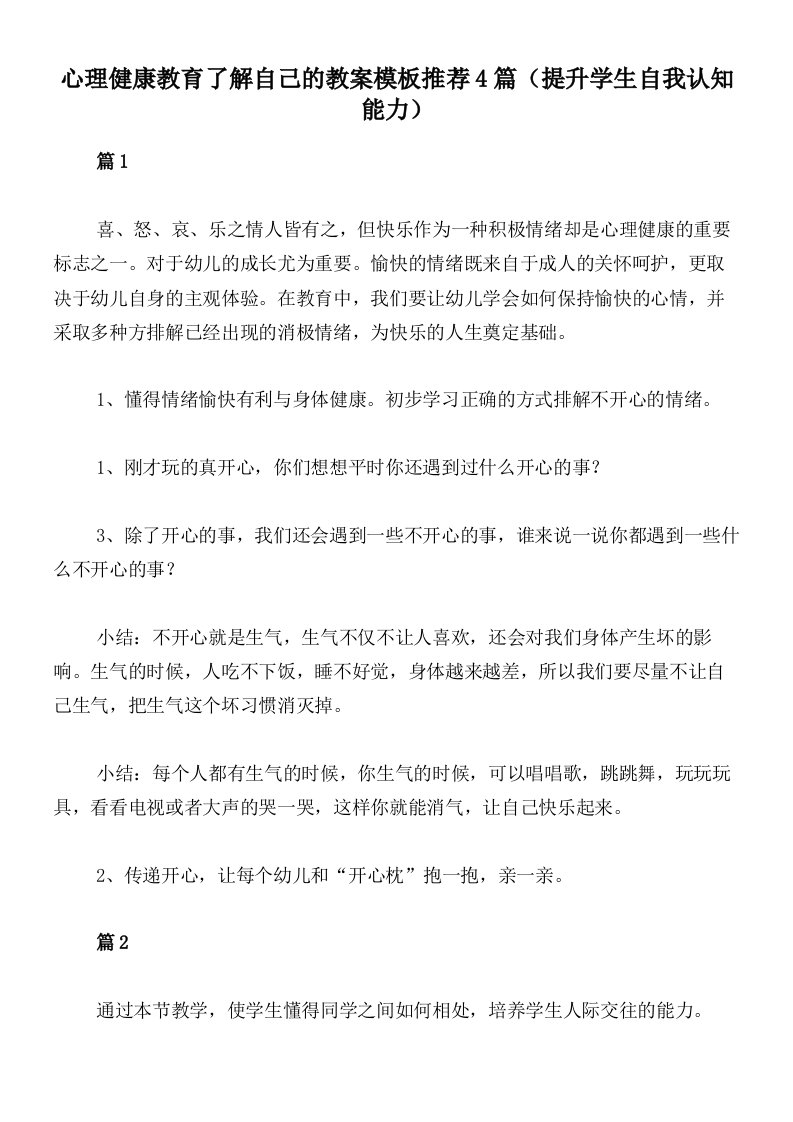 心理健康教育了解自己的教案模板推荐4篇（提升学生自我认知能力）

篇1

喜、怒、哀、乐之情人皆有之，但快乐作为一种积极情绪却是心理健康的重要标志之一。对于幼儿的成长尤为重要。愉快的情绪既来自于成人的关怀呵护，更取决于幼儿自身的主观体验。在教育中，我们要让幼儿学会如何保持愉快的心情，并采取多种方排解已经出现的消极情绪，为快乐的人生奠定基础。

1、懂得情绪愉快有利与身体健康。初步学习正确的方式排解不开心的情绪。

1、刚才玩的真开心，你们想想平时你还遇到过什么开心的事？

3、除了开心的事，我们还会遇到一些不开心的事，谁来说一说你都遇到一些什么不开心的事？

小结：不开心就是生气，生气不仅不让人喜欢，还会对我们身体产生坏的影响。生气的时候，人吃不下饭，睡不好觉，身体越来越差，所以我们要尽量不让自己生气，把生气这个坏习惯消灭掉。

小结：每个人都有生气的时候，你生气的时候，可以唱唱歌，跳跳舞，玩玩玩具，看看电视或者大声的哭一哭，这样你就能消气，让自己快乐起来。

2、传递开心，让每个幼儿和“开心枕”抱一抱，亲一亲。

篇2

通过本节教学，使学生懂得同学之间如何相处，培养学生人际交往的能力。